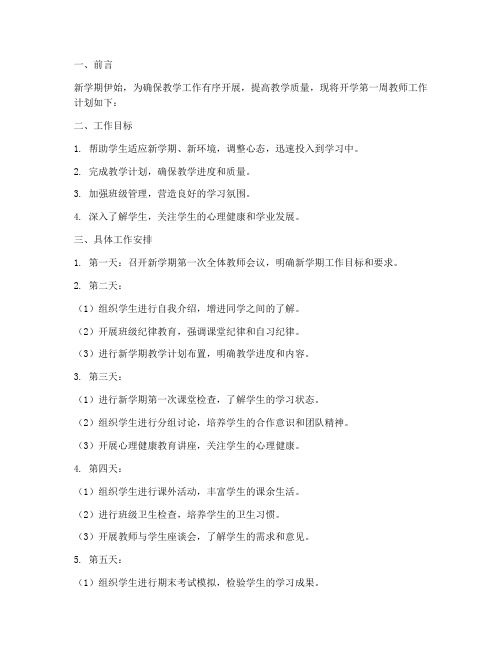 一、前言

新学期伊始，为确保教学工作有序开展，提高教学质量，现将开学第一周教师工作计划如下：

二、工作目标

1. 帮助学生适应新学期、新环境，调整心态，迅速投入到学习中。

2. 完成教学计划，确保教学进度和质量。

3. 加强班级管理，营造良好的学习氛围。

4. 深入了解学生，关注学生的心理健康和学业发展。

三、具体工作安排

1. 第一天：召开新学期第一次全体教师会议，明确新学期工作目标和要求。

2. 第二天：

（1）组织学生进行自我介绍，增进同学之间的了解。

（2）开展班级纪律教育，强调课堂纪律和自习纪律。

（3）进行新学期教学计划布置，明确教学进度和内容。

3. 第三天：

（1）进行新学期第一次课堂检查，了解学生的学习状态。

（2）组织学生进行分组讨论，培养学生的合作意识和团队精神。

（3）开展心理健康教育讲座，关注学生的心理健康。

4. 第四天：

（1）组织学生进行课外活动，丰富学生的课余生活。

（2）进行班级卫生检查，培养学生的卫生习惯。

（3）开展教师与学生座谈会，了解学生的需求和意见。

5. 第五天：

（1）组织学生进行期末考试模拟，检验学生的学习成果。